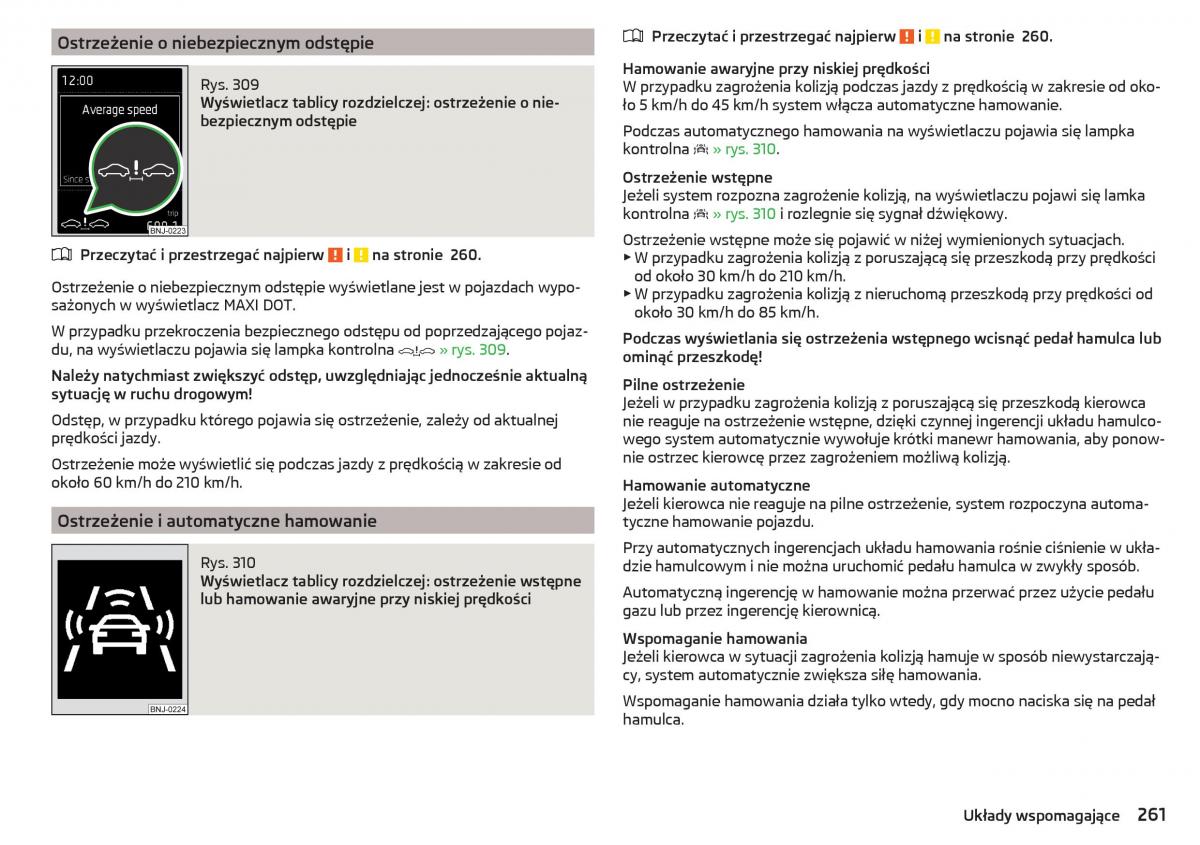 Ostrzeżenie o niebezpiecznym odstępie

12:00
Average speed
Since s
trip
BNJ-0223

Rys. 309
Wyświetlacz tablicy rozdzielczej: ostrzeżenie o niebezpiecznym odstępie

Przeczytać i przestrzegać najpierw ! i ! na stronie 260.

Ostrzeżenie o niebezpiecznym odstępie wyświetlane jest w pojazdach wyposażonych w wyświetlacz MAXI DOT.

W przypadku przekroczenia bezpiecznego odstępu od poprzedzającego pojazdu, na wyświetlaczu pojawia się lampka kontrolna » rys. 309.

Należy natychmiast zwiększyć odstęp, uwzględniając jednocześnie aktualną sytuację w ruchu drogowym!

Odstęp, w przypadku którego pojawia się ostrzeżenie, zależy od aktualnej prędkości jazdy.

Ostrzeżenie może wyświetlić się podczas jazdy z prędkością w zakresie od około 60 km/h do 210 km/h.

Ostrzeżenie i automatyczne hamowanie

BNJ-0224

Rys. 310
Wyświetlacz tablicy rozdzielczej: ostrzeżenie wstępne lub hamowanie awaryjne przy niskiej prędkości

Przeczytać i przestrzegać najpierw ! i ! na stronie 260.

Hamowanie awaryjne przy niskiej prędkości
W przypadku zagrożenia kolizją podczas jazdy z prędkością w zakresie od około 5 km/h do 45 km/h system włącza automatyczne hamowanie.

Podczas automatycznego hamowania na wyświetlaczu pojawia się lampka kontrolna » rys. 310.

Ostrzeżenie wstępne
Jeżeli system rozpozna zagrożenie kolizją, na wyświetlaczu pojawi się lamka kontrolna » rys. 310 i rozlegnie się sygnał dźwiękowy.

Ostrzeżenie wstępne może się pojawić w niżej wymienionych sytuacjach.
▶ W przypadku zagrożenia kolizją z poruszającą się przeszkodą przy prędkości od około 30 km/h do 210 km/h.
▶ W przypadku zagrożenia kolizją z nieruchomą przeszkodą przy prędkości od około 30 km/h do 85 km/h.

Podczas wyświetlania się ostrzeżenia wstępnego wcisnąć pedał hamulca lub ominąć przeszkodę!

Pilne ostrzeżenie
Jeżeli w przypadku zagrożenia kolizją z poruszającą się przeszkodą kierowca nie reaguje na ostrzeżenie wstępne, dzięki czynnej ingerencji układu hamulcowego system automatycznie wywołuje krótki manewr hamowania, aby ponownie ostrzec kierowcę przez zagrożeniem możliwą kolizją.

Hamowanie automatyczne
Jeżeli kierowca nie reaguje na pilne ostrzeżenie, system rozpoczyna automatyczne hamowanie pojazdu.

Przy automatycznych ingerencjach układu hamowania rośnie ciśnienie w układzie hamulcowym i nie można uruchomić pedału hamulca w zwykły sposób.

Automatyczną ingerencję w hamowanie można przerwać przez użycie pedału gazu lub przez ingerencję kierownicą.

Wspomaganie hamowania
Jeżeli kierowca w sytuacji zagrożenia kolizją hamuje w sposób niewystarczający, system automatycznie zwiększa siłę hamowania.

Wspomaganie hamowania działa tylko wtedy, gdy mocno naciska się na pedał hamulca.

Układy wspomagające 261